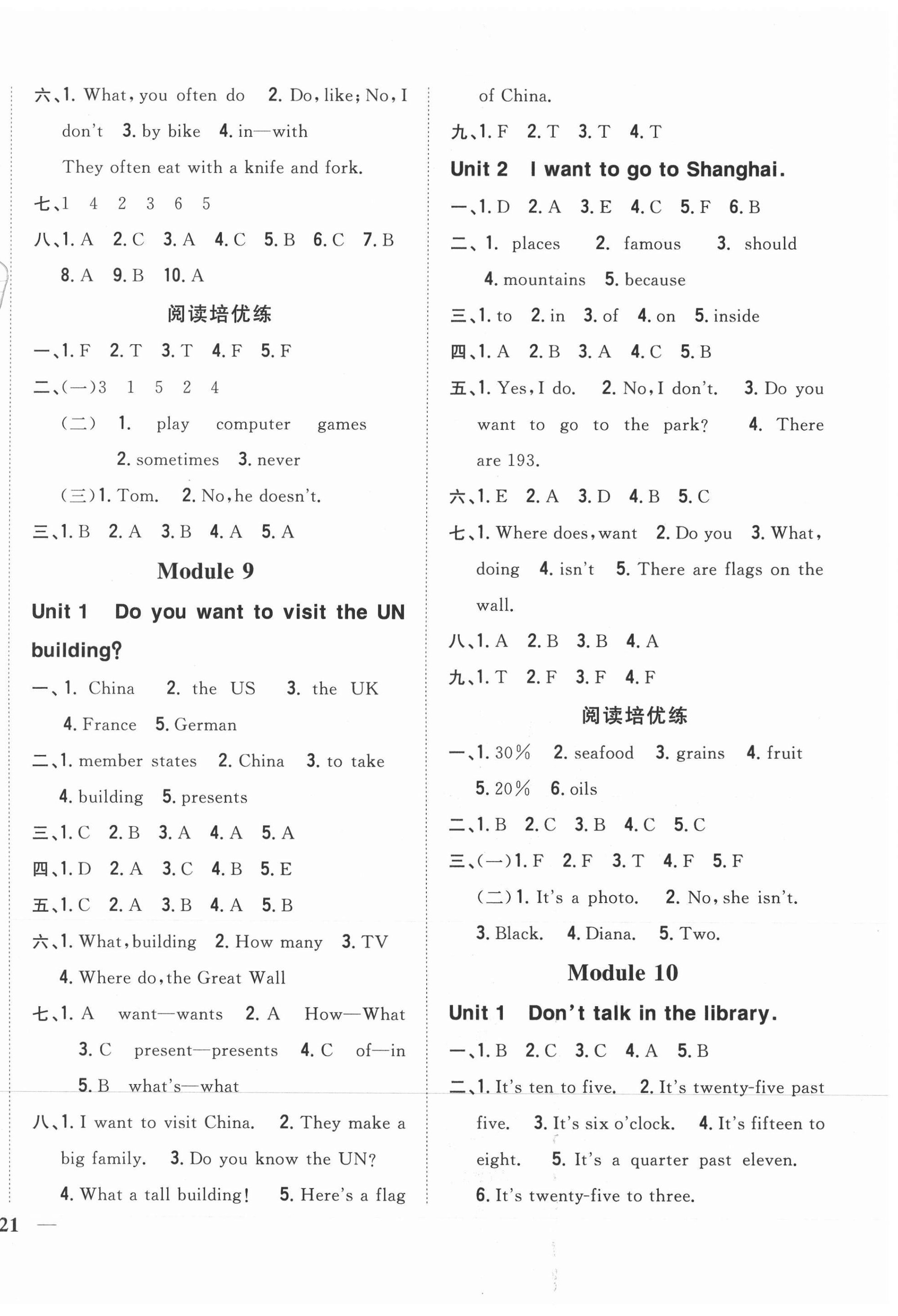 六、1. What, you often do 2. Do, like; No, I don't 3. by bike 4. in—with

They often eat with a knife and fork.

七、1 4 2 3 6 5

八、1. A 2. C 3. A 4. C 5. B 6. C 7. B 8. A 9. B 10. A

阅读培优练

一、1. F 2. T 3. T 4. F 5. F

二、(一)3 1 5 2 4

(二) 1. play computer games 2. sometimes 3. never

(三)1. Tom. 2. No, he doesn't.

三、1. B 2. A 3. B 4. A 5. A

Module 9

Unit 1 Do you want to visit the UN building?

一、1. China 2. the US 3. the UK 4. France 5. German

二、1. member states 2. China 3. to take 4. building 5. presents

三、1. C 2. B 3. A 4. A 5. A

四、1. D 2. A 3. C 4. B 5. E

五、1. C 2. A 3. B 4. A 5. B

六、1. What, building 2. How many 3. TV 4. Where do, the Great Wall

七、1. A want—wants 2. A How—What 3. C present—presents 4. C of—in 5. B what's—what

八、1. I want to visit China. 2. They make a big family. 3. Do you know the UN? 4. What a tall building! 5. Here's a flag of China.

九、1. F 2. T 3. T 4. T

Unit 2 I want to go to Shanghai.

一、1. D 2. A 3. E 4. C 5. F 6. B

二、1. places 2. famous 3. should 4. mountains 5. because

三、1. to 2. in 3. of 4. on 5. inside

四、1. A 2. B 3. A 4. C 5. B

五、1. Yes, I do. 2. No, I don't. 3. Do you want to go to the park? 4. There are 193.

六、1. E 2. A 3. D 4. B 5. C

七、1. Where does, want 2. Do you 3. What, doing 4. isn't 5. There are flags on the wall.

八、1. A 2. B 3. B 4. A

九、1. T 2. F 3. F 4. F

阅读培优练

一、1. 30% 2. seafood 3. grains 4. fruit 5. 20% 6. oils

二、1. B 2. C 3. B 4. C 5. C

三、(一)1. F 2. F 3. T 4. F 5. F

(二)1. It's a photo. 2. No, she isn't. 3. Black. 4. Diana. 5. Two.

Module 10

Unit 1 Don't talk in the library.

一、1. B 2. C 3. C 4. A 5. B

二、1. It's ten to five. 2. It's twenty-five past five. 3. It's six o'clock. 4. It's fifteen to eight. 5. It's a quarter past eleven. 6. It's twenty-five to three.

21 —